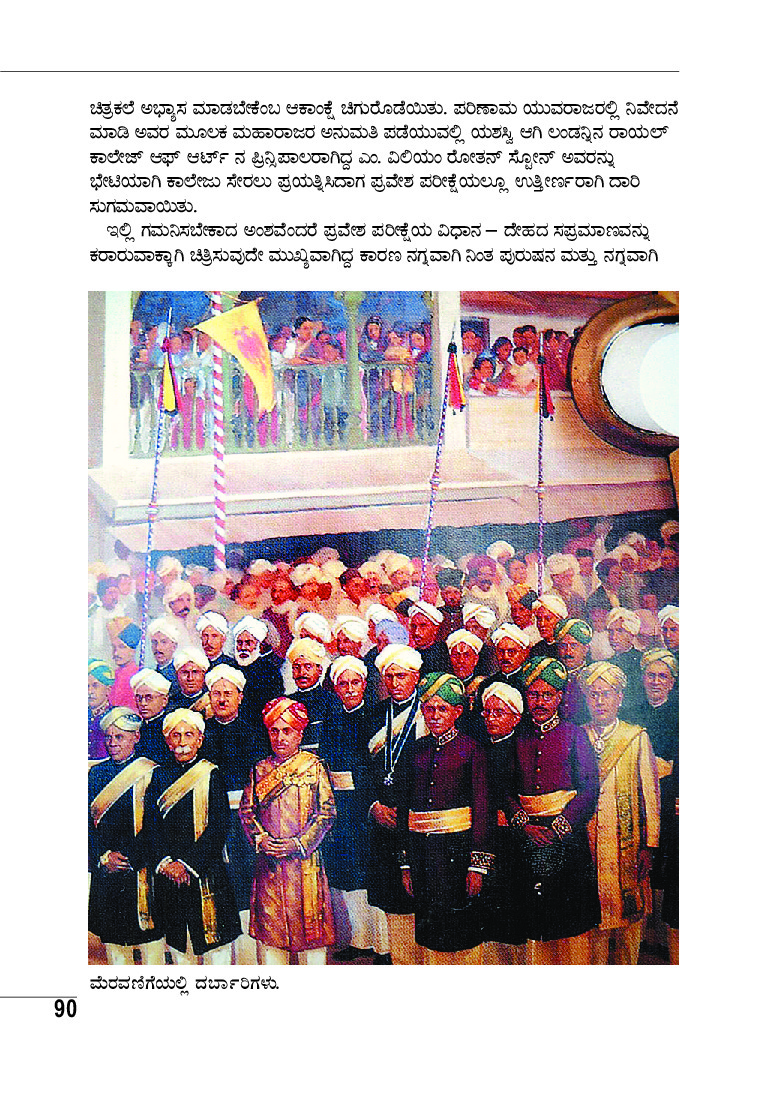 ಚಿತ್ರಕಲೆ ಅಭ್ಯಾಸ ಮಾಡಬೇಕೆಂಬ ಆಕಾಂಕ್ಷೆ ಚಿಗುರೊಡೆಯಿತು. ಪರಿಣಾಮ ಯುವರಾಜರಲ್ಲಿ ನಿವೇದನೆ ಮಾಡಿ ಅವರ ಮೂಲಕ ಮಹಾರಾಜರ ಅನುಮತಿ ಪಡೆಯುವಲ್ಲಿ ಯಶಸ್ವಿ ಆಗಿ ಲಂಡನ್ನಿನ ರಾಯಲ್ ಕಾಲೇಜ್ ಆಫ್ ಆರ್ಟ್ ನ ಪ್ರಿನ್ಸಿಪಾಲರಾಗಿದ್ದ ಎಂ. ವಿಲಿಯಂ ರೋತನ್ ಸ್ಟೋನ್ ಅವರನ್ನು ಭೇಟಿಯಾಗಿ ಕಾಲೇಜು ಸೇರಲು ಪ್ರಯತ್ನಿಸಿದಾಗ ಪ್ರವೇಶ ಪರೀಕ್ಷೆಯಲ್ಲೂ ಉತ್ತೀರ್ಣರಾಗಿ ದಾರಿ ಸುಗಮವಾಯಿತು.

ಇಲ್ಲಿ ಗಮನಿಸಬೇಕಾದ ಅಂಶವೆಂದರೆ ಪ್ರವೇಶ ಪರೀಕ್ಷೆಯ ವಿಧಾನ – ದೇಹದ ಸಪ್ರಮಾಣವನ್ನು ಕರಾರುವಾಕ್ಕಾಗಿ ಚಿತ್ರಿಸುವುದೇ ಮುಖ್ಯವಾಗಿದ್ದ ಕಾರಣ ನಗ್ನವಾಗಿ ನಿಂತ ಪುರುಷನ ಮತ್ತು ನಗ್ನವಾಗಿ

ಮೆರವಣಿಗೆಯಲ್ಲಿ ದರ್ಬಾರಿಗಳು.

90